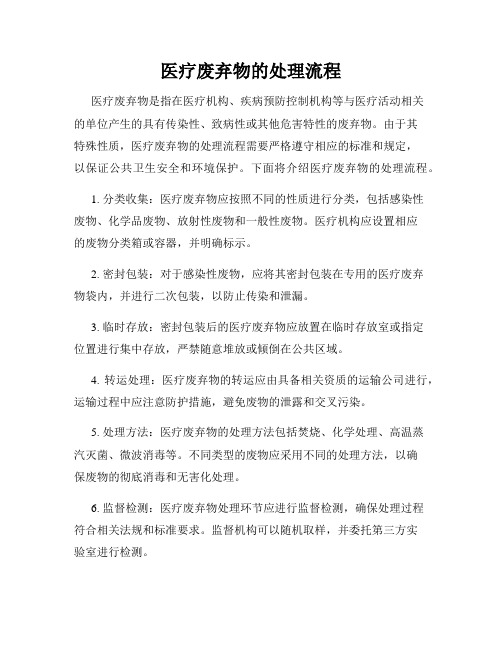 医疗废弃物的处理流程

医疗废弃物是指在医疗机构、疾病预防控制机构等与医疗活动相关的单位产生的具有传染性、致病性或其他危害特性的废弃物。由于其特殊性质，医疗废弃物的处理流程需要严格遵守相应的标准和规定，以保证公共卫生安全和环境保护。下面将介绍医疗废弃物的处理流程。

1. 分类收集：医疗废弃物应按照不同的性质进行分类，包括感染性废物、化学品废物、放射性废物和一般性废物。医疗机构应设置相应的废物分类箱或容器，并明确标示。

2. 密封包装：对于感染性废物，应将其密封包装在专用的医疗废弃物袋内，并进行二次包装，以防止传染和泄漏。

3. 临时存放：密封包装后的医疗废弃物应放置在临时存放室或指定位置进行集中存放，严禁随意堆放或倾倒在公共区域。

4. 转运处理：医疗废弃物的转运应由具备相关资质的运输公司进行，运输过程中应注意防护措施，避免废物的泄露和交叉污染。

5. 处理方法：医疗废弃物的处理方法包括焚烧、化学处理、高温蒸汽灭菌、微波消毒等。不同类型的废物应采用不同的处理方法，以确保废物的彻底消毒和无害化处理。

6. 监督检测：医疗废弃物处理环节应进行监督检测，确保处理过程符合相关法规和标准要求。监督机构可以随机取样，并委托第三方实验室进行检测。